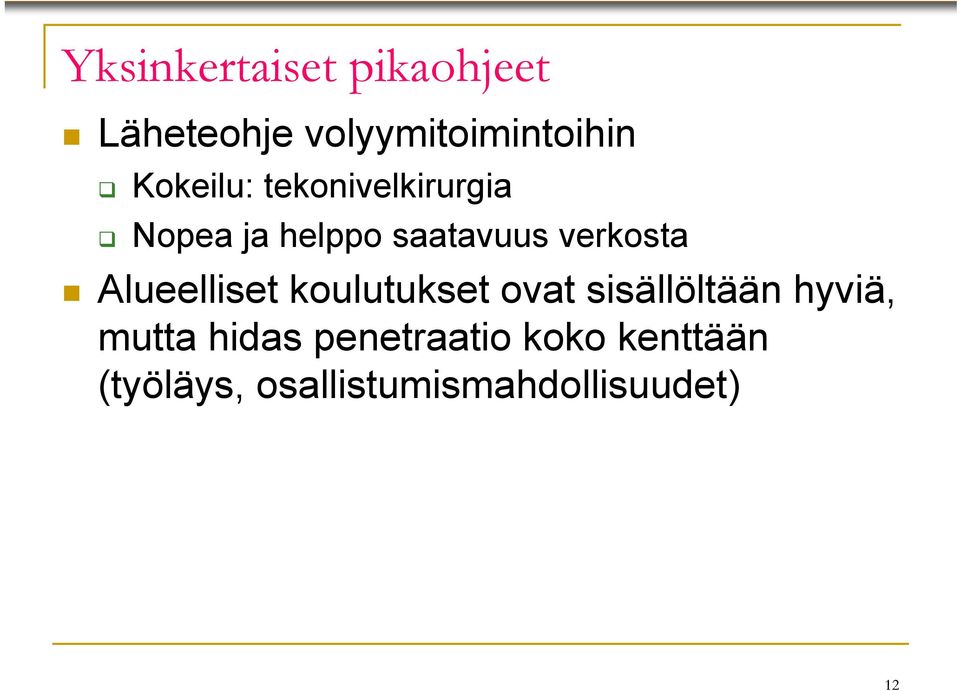 Yksinkertaiset pikaohjeet

Läheteohje volyymitoimintoihin

Kokeilu: tekonivelkirurgia

Nopea ja helppo saatavuus verkosta

Alueelliset koulutukset ovat sisällöltään hyviä, mutta hidas penetraatio koko kenttään (työläys, osallistumismahdollisuudet)

12